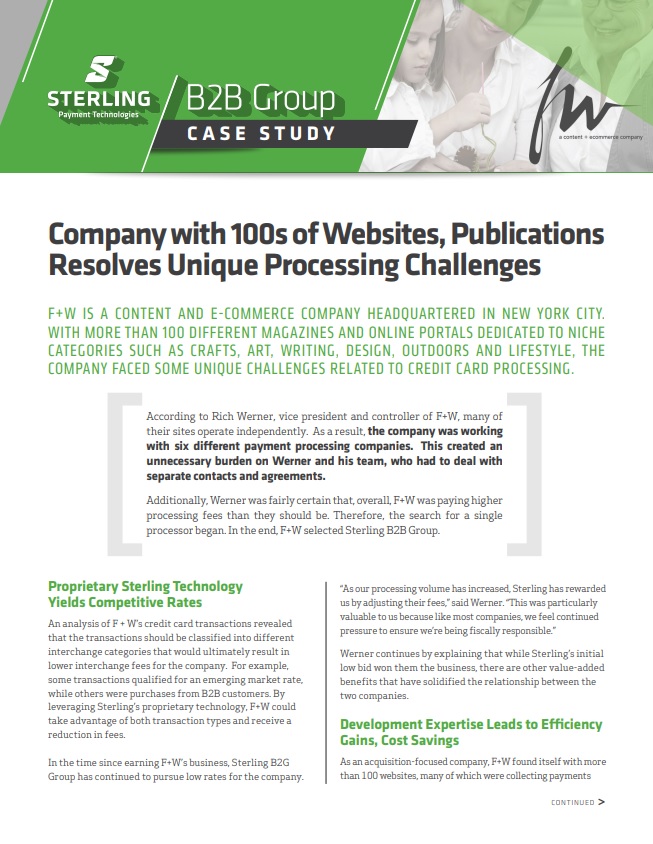 STERLING
Payment Technologies

B2B Group
CASE STUDY

fw
a content + ecommerce company

Company with 100s of Websites, Publications Resolves Unique Processing Challenges

F+W IS A CONTENT AND E-COMMERCE COMPANY HEADQUARTERED IN NEW YORK CITY. WITH MORE THAN 100 DIFFERENT MAGAZINES AND ONLINE PORTALS DEDICATED TO NICHE CATEGORIES SUCH AS CRAFTS, ART, WRITING, DESIGN, OUTDOORS AND LIFESTYLE, THE COMPANY FACED SOME UNIQUE CHALLENGES RELATED TO CREDIT CARD PROCESSING.

According to Rich Werner, vice president and controller of F+W, many of their sites operate independently. As a result, the company was working with six different payment processing companies. This created an unnecessary burden on Werner and his team, who had to deal with separate contacts and agreements.

Additionally, Werner was fairly certain that, overall, F+W was paying higher processing fees than they should be. Therefore, the search for a single processor began. In the end, F+W selected Sterling B2B Group.

Proprietary Sterling Technology Yields Competitive Rates

An analysis of F + W's credit card transactions revealed that the transactions should be classified into different interchange categories that would ultimately result in lower interchange fees for the company. For example, some transactions qualified for an emerging market rate, while others were purchases from B2B customers. By leveraging Sterling's proprietary technology, F+W could take advantage of both transaction types and receive a reduction in fees.

In the time since earning F+W's business, Sterling B2G Group has continued to pursue low rates for the company.

"As our processing volume has increased, Sterling has rewarded us by adjusting their fees," said Werner. "This was particularly valuable to us because like most companies, we feel continued pressure to ensure we're being fiscally responsible."

Werner continues by explaining that while Sterling's initial low bid won them the business, there are other value-added benefits that have solidified the relationship between the two companies.

Development Expertise Leads to Efficiency Gains, Cost Savings

As an acquisition-focused company, F+W found itself with more than 100 websites, many of which were collecting payments

CONTINUED >